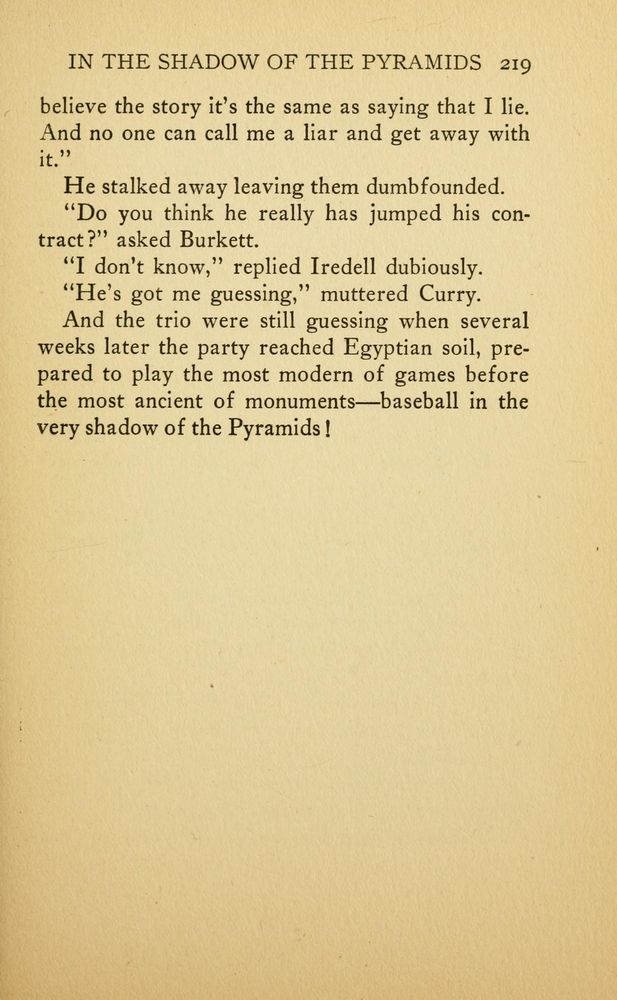 IN THE SHADOW OF THE PYRAMIDS 219

believe the story it's the same as saying that I lie. And no one can call me a liar and get away with it."

He stalked away leaving them dumbfounded.

"Do you think he really has jumped his contract?" asked Burkett.

"I don't know," replied Iredell dubiously.

"He's got me guessing," muttered Curry.

And the trio were still guessing when several weeks later the party reached Egyptian soil, prepared to play the most modern of games before the most ancient of monuments—baseball in the very shadow of the Pyramids!